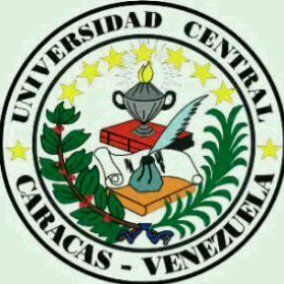 UNIVERSIDAD CENTRAL

CARACAS - VENEZUELA